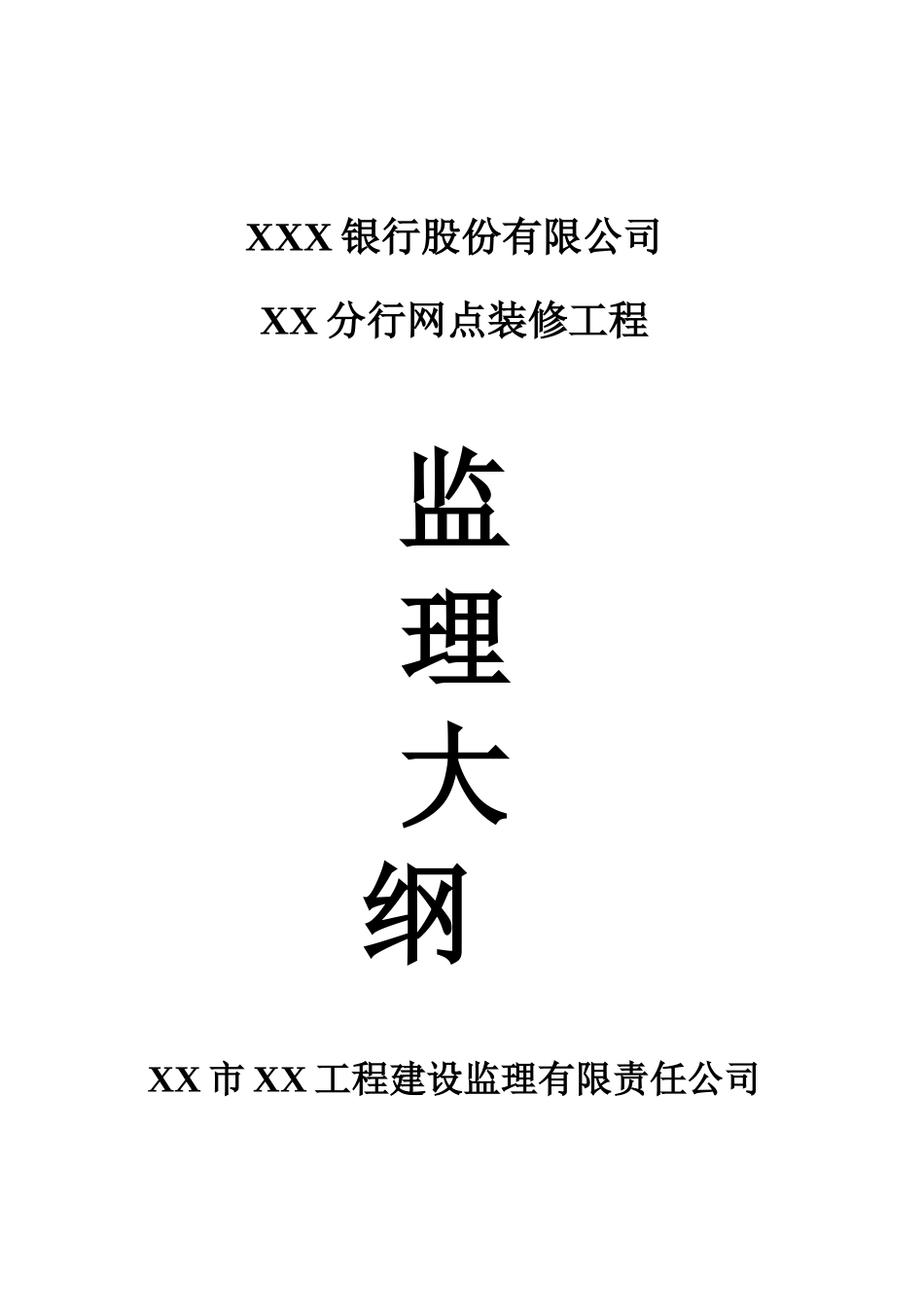 XXX 银行股份有限公司

XX 分行网点装修工程

监

理

大

纲

XX 市 XX 工程建设监理有限责任公司